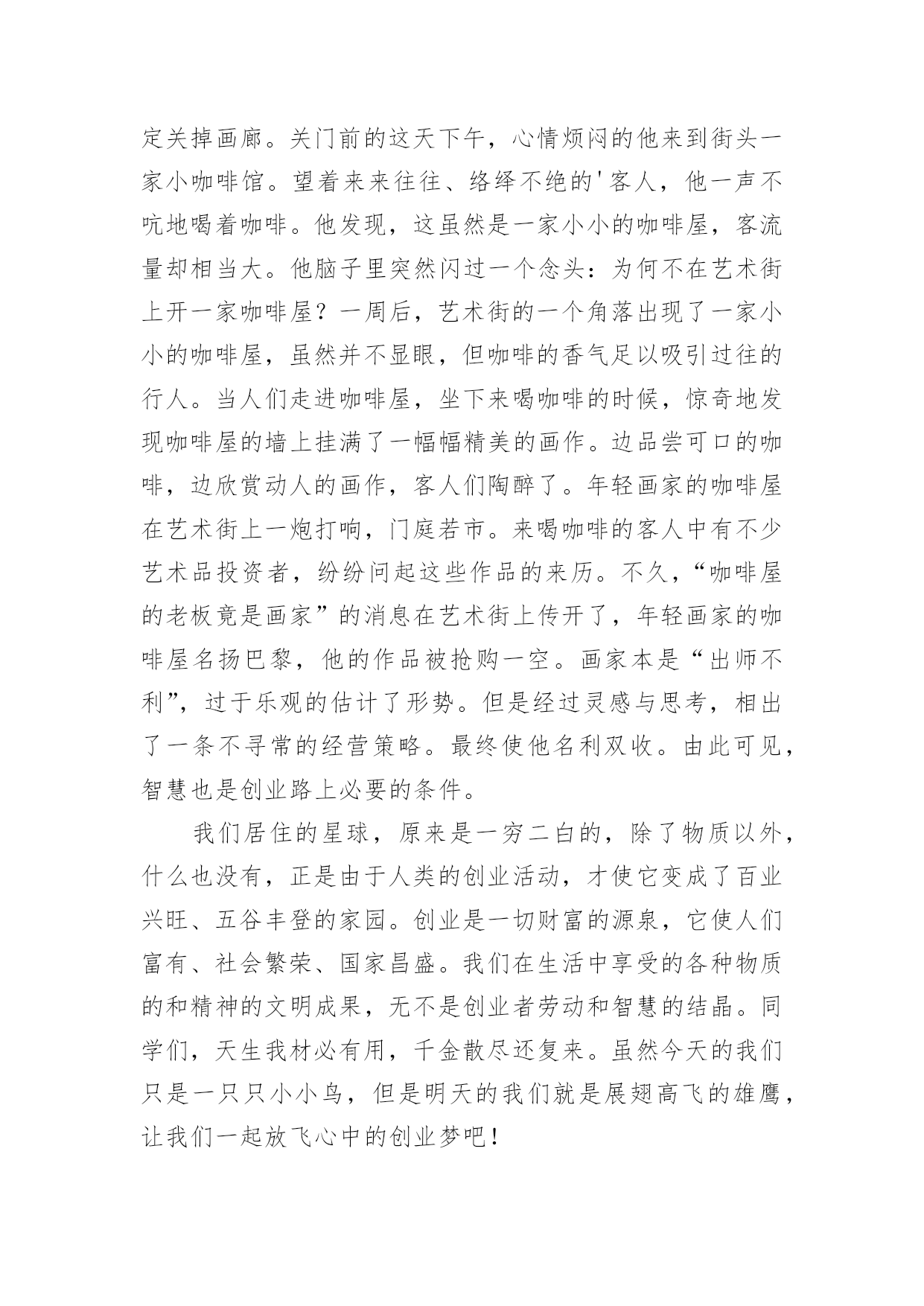 定关掉画廊。关门前的这天下午，心情烦闷的他来到街头一家小咖啡馆。望着来来往往、络绎不绝的'客人，他一声不吭地喝着咖啡。他发现，这虽然是一家小小的咖啡屋，客流量却相当大。他脑子里突然闪过一个念头：为何不在艺术街上开一家咖啡屋？一周后，艺术街的一个角落出现了一家小小的咖啡屋，虽然并不显眼，但咖啡的香气足以吸引过往的行人。当人们走进咖啡屋，坐下来喝咖啡的时候，惊奇地发现咖啡屋的墙上挂满了一幅幅精美的画作。边品尝可口的咖啡，边欣赏动人的画作，客人们陶醉了。年轻画家的咖啡屋在艺术街上一炮打响，门庭若市。来喝咖啡的客人中有不少艺术品投资者，纷纷问起这些作品的来历。不久，“咖啡屋的老板竟是画家”的消息在艺术街上传开了，年轻画家的咖啡屋名扬巴黎，他的作品被抢购一空。画家本是“出师不利”，过于乐观的估计了形势。但是经过灵感与思考，相出了一条不寻常的经营策略。最终使他名利双收。由此可见，智慧也是创业路上必要的条件。

我们居住的星球，原来是一穷二白的，除了物质以外，什么也没有，正是由于人类的创业活动，才使它变成了百业兴旺、五谷丰登的家园。创业是一切财富的源泉，它使人们富有、社会繁荣、国家昌盛。我们在生活中享受的各种物质的和精神的文明成果，无不是创业者劳动和智慧的结晶。同学们，天生我材必有用，千金散尽还复来。虽然今天的我们只是一只只小小鸟，但是明天的我们就是展翅高飞的雄鹰，让我们一起放飞心中的创业梦吧！